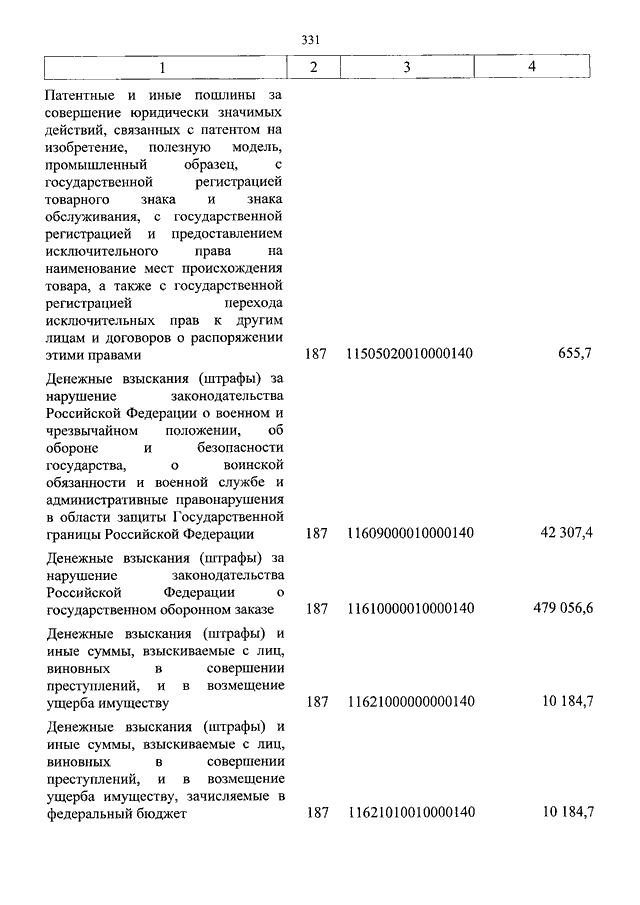 331

| 1 | 2 | 3 | 4 |
|---|---|---|---|
| Патентные и иные пошлины за совершение юридически значимых действий, связанных с патентом на изобретение, полезную модель, промышленный образец, с государственной регистрацией товарного знака и знака обслуживания, с государственной регистрацией и предоставлением исключительного права на наименование мест происхождения товара, а также с государственной регистрацией перехода исключительных прав к другим лицам и договоров о распоряжении этими правами | 187 | 11505020010000140 | 655,7 |
| Денежные взыскания (штрафы) за нарушение законодательства Российской Федерации о военном и чрезвычайном положении, об обороне и безопасности государства, о воинской обязанности и военной службе и административные правонарушения в области защиты Государственной границы Российской Федерации | 187 | 11609000010000140 | 42 307,4 |
| Денежные взыскания (штрафы) за нарушение законодательства Российской Федерации о государственном оборонном заказе | 187 | 11610000010000140 | 479 056,6 |
| Денежные взыскания (штрафы) и иные суммы, взыскиваемые с лиц, виновных в совершении преступлений, и в возмещение ущерба имуществу | 187 | 11621000000000140 | 10 184,7 |
| Денежные взыскания (штрафы) и иные суммы, взыскиваемые с лиц, виновных в совершении преступлений, и в возмещение ущерба имуществу, зачисляемые в федеральный бюджет | 187 | 11621010010000140 | 10 184,7 |